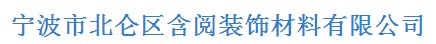 宁波市北仑区含阅装饰材料有限公司